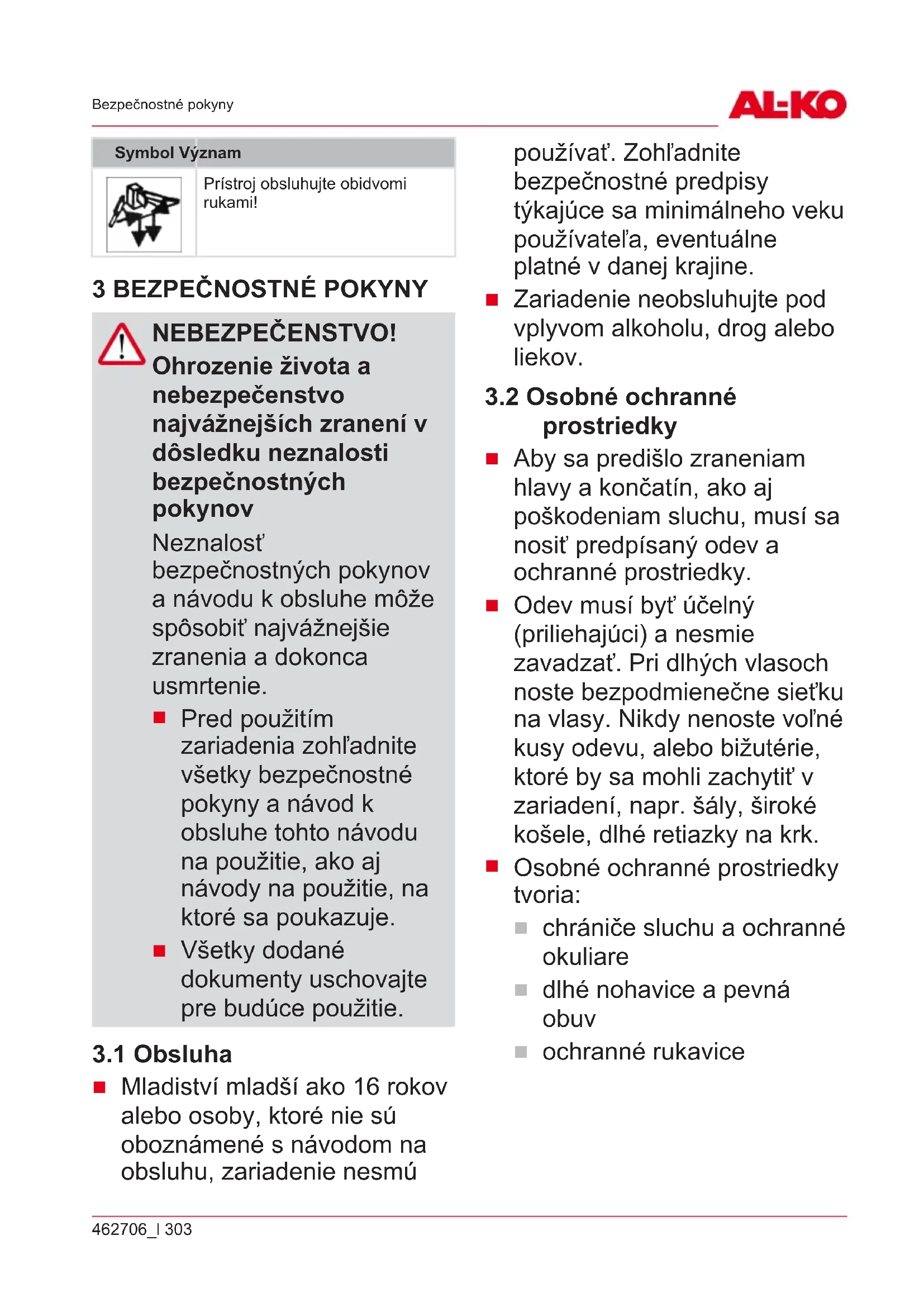 Bezpečnostné pokyny

AL-KO

| Symbol | Význam |
|---|---|
| | Prístroj obsluhujte obidvomi rukami! |

3 BEZPEČNOSTNÉ POKYNY

NEBEZPEČENSTVO!
Ohrozenie života a nebezpečenstvo najvážnejších zranení v dôsledku neznalosti bezpečnostných pokynov

Neznalosť bezpečnostných pokynov a návodu k obsluhe môže spôsobiť najvážnejšie zranenia a dokonca usmrtenie.

■ Pred použitím zariadenia zohľadnite všetky bezpečnostné pokyny a návod k obsluhe tohto návodu na použitie, ako aj návody na použitie, na ktoré sa poukazuje.

■ Všetky dodané dokumenty uschovajte pre budúce použitie.

3.1 Obsluha

■ Mladiství mladší ako 16 rokov alebo osoby, ktoré nie sú oboznámené s návodom na obsluhu, zariadenie nesmú používať. Zohľadnite bezpečnostné predpisy týkajúce sa minimálneho veku používateľa, eventuálne platné v danej krajine.

■ Zariadenie neobsluhujte pod vplyvom alkoholu, drog alebo liekov.

3.2 Osobné ochranné prostriedky

■ Aby sa predišlo zraneniam hlavy a končatín, ako aj poškodeniam sluchu, musí sa nosiť predpísaný odev a ochranné prostriedky.

■ Odev musí byť účelný (priliehajúci) a nesmie zavadzať. Pri dlhých vlasoch noste bezpodmienečne sieťku na vlasy. Nikdy nenoste voľné kusy odevu, alebo bižutérie, ktoré by sa mohli zachytiť v zariadení, napr. šály, široké košele, dlhé retiazky na krk.

■ Osobné ochranné prostriedky tvoria:

■ chrániče sluchu a ochranné okuliare

■ dlhé nohavice a pevná obuv

■ ochranné rukavice

462706_l 303